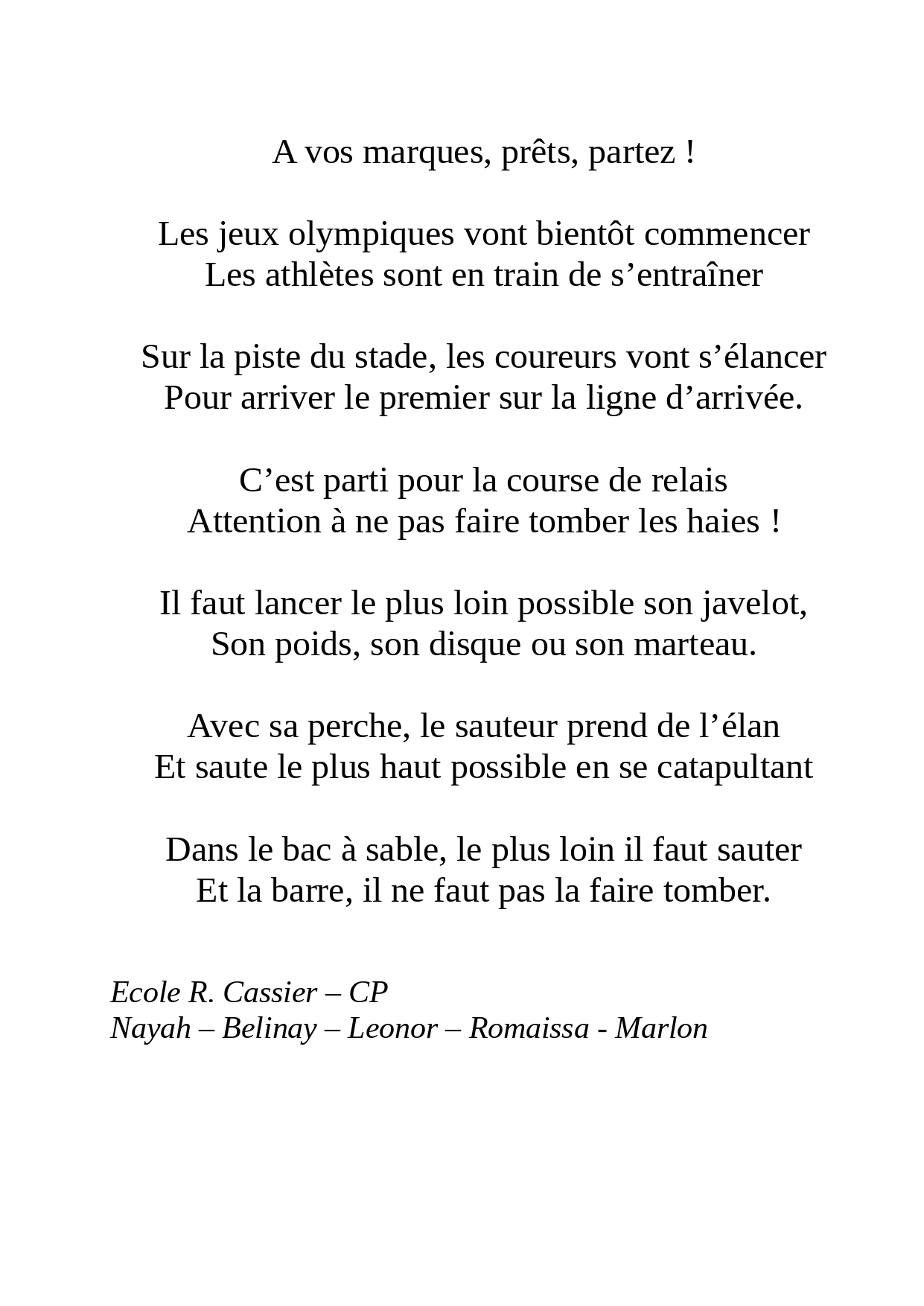 A vos marques, prêts, partez !

Les jeux olympiques vont bientôt commencer
Les athlètes sont en train de s’entraîner

Sur la piste du stade, les coureurs vont s’élancer
Pour arriver le premier sur la ligne d’arrivée.

C’est parti pour la course de relais
Attention à ne pas faire tomber les haies !

Il faut lancer le plus loin possible son javelot,
Son poids, son disque ou son marteau.

Avec sa perche, le sauteur prend de l’élan
Et saute le plus haut possible en se catapultant

Dans le bac à sable, le plus loin il faut sauter
Et la barre, il ne faut pas la faire tomber.

Ecole R. Cassier – CP
Nayah – Belinay – Leonor – Romaissa - Marlon